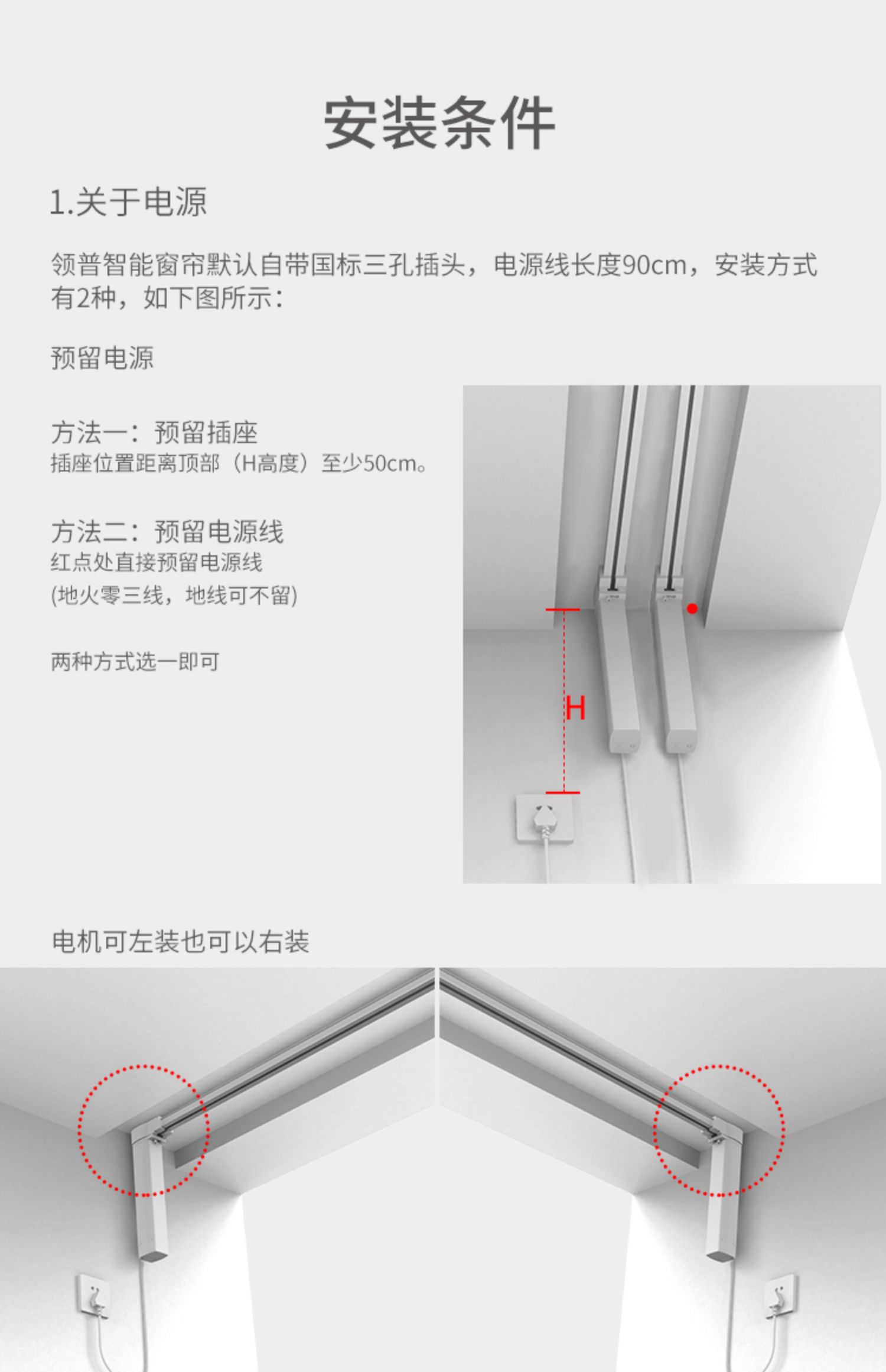 安装条件

1.关于电源

领普智能窗帘默认自带国标三孔插头，电源线长度90cm，安装方式有2种，如下图所示：

预留电源

方法一：预留插座
插座位置距离顶部（H高度）至少50cm。

方法二：预留电源线
红点处直接预留电源线
(地火零三线，地线可不留)

两种方式选一即可

H

电机可左装也可以右装